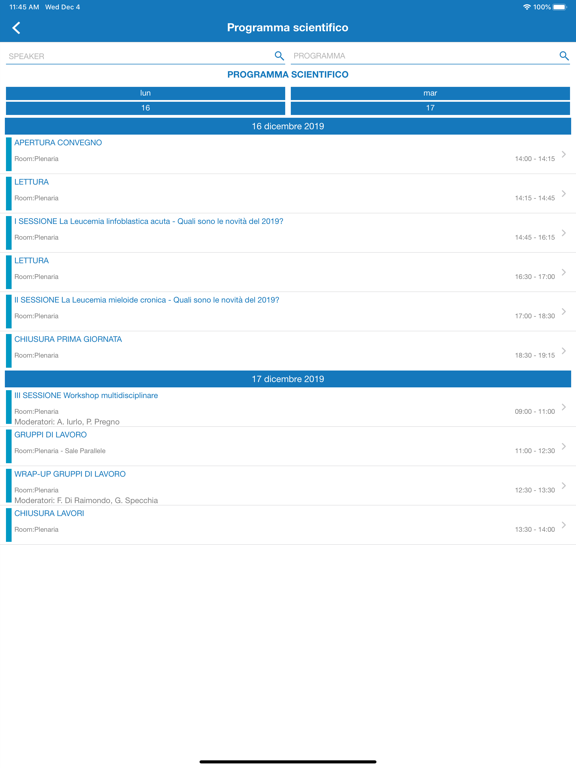 11:45 AM Wed Dec 4

100%

Programma scientifico

SPEAKER

PROGRAMMA

PROGRAMMA SCIENTIFICO

lun
16

mar
17

16 dicembre 2019

APERTURA CONVEGNO
Room:Plenaria
14:00 - 14:15

LETTURA
Room:Plenaria
14:15 - 14:45

I SESSIONE La Leucemia linfoblastica acuta - Quali sono le novità del 2019?
Room:Plenaria
14:45 - 16:15

LETTURA
Room:Plenaria
16:30 - 17:00

II SESSIONE La Leucemia mieloide cronica - Quali sono le novità del 2019?
Room:Plenaria
17:00 - 18:30

CHIUSURA PRIMA GIORNATA
Room:Plenaria
18:30 - 19:15

17 dicembre 2019

III SESSIONE Workshop multidisciplinare
Room:Plenaria
Moderatori: A. Iurlo, P. Pregno
09:00 - 11:00

GRUPPI DI LAVORO
Room:Plenaria - Sale Parallele
11:00 - 12:30

WRAP-UP GRUPPI DI LAVORO
Room:Plenaria
Moderatori: F. Di Raimondo, G. Specchia
12:30 - 13:30

CHIUSURA LAVORI
Room:Plenaria
13:30 - 14:00